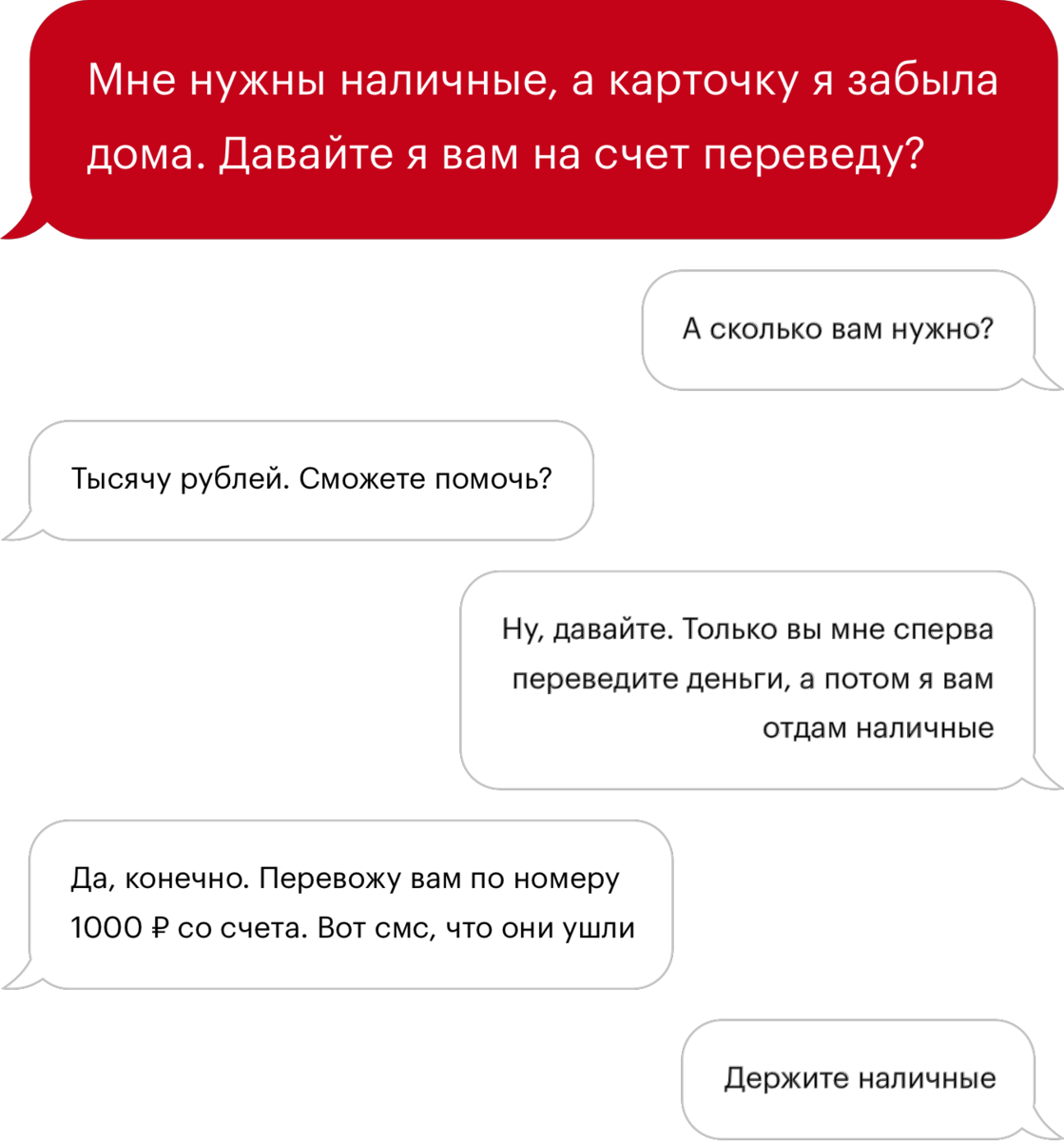 Мне нужны наличные, а карточку я забыла дома. Давайте я вам на счет переведу?

А сколько вам нужно?

Тысячу рублей. Сможете помочь?

Ну, давайте. Только вы мне сперва переведите деньги, а потом я вам отдам наличные

Да, конечно. Перевожу вам по номеру 1000 ₽ со счета. Вот смс, что они ушли

Держите наличные